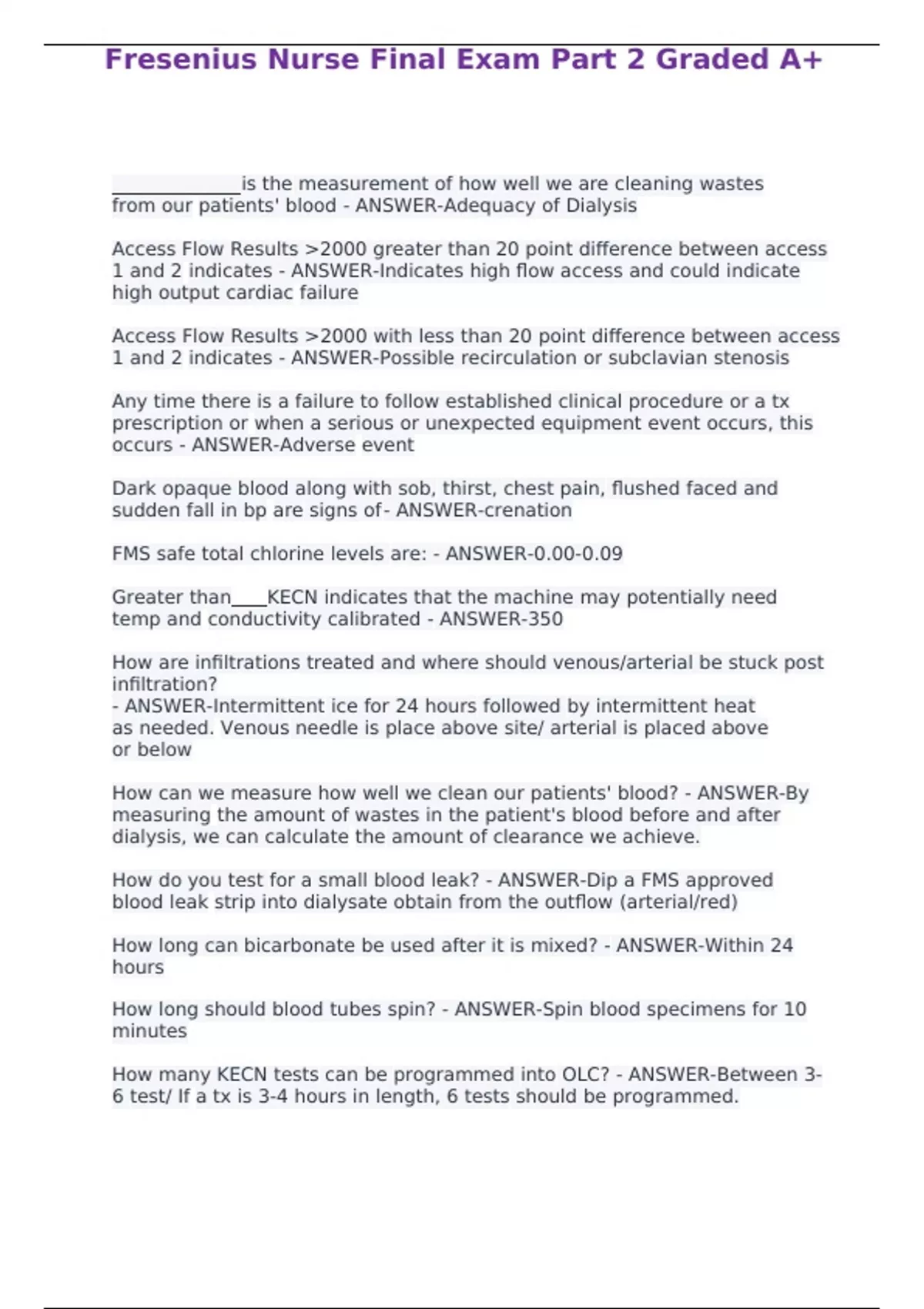 Fresenius Nurse Final Exam Part 2 Graded A+

______________is the measurement of how well we are cleaning wastes from our patients' blood - ANSWER-Adequacy of Dialysis

Access Flow Results >2000 greater than 20 point difference between access 1 and 2 indicates - ANSWER-Indicates high flow access and could indicate high output cardiac failure

Access Flow Results >2000 with less than 20 point difference between access 1 and 2 indicates - ANSWER-Possible recirculation or subclavian stenosis

Any time there is a failure to follow established clinical procedure or a tx prescription or when a serious or unexpected equipment event occurs, this occurs - ANSWER-Adverse event

Dark opaque blood along with sob, thirst, chest pain, flushed faced and sudden fall in bp are signs of- ANSWER-crenation

FMS safe total chlorine levels are: - ANSWER-0.00-0.09

Greater than____KECN indicates that the machine may potentially need temp and conductivity calibrated - ANSWER-350

How are infiltrations treated and where should venous/arterial be stuck post infiltration?
- ANSWER-Intermittent ice for 24 hours followed by intermittent heat as needed. Venous needle is place above site/ arterial is placed above or below

How can we measure how well we clean our patients' blood? - ANSWER-By measuring the amount of wastes in the patient's blood before and after dialysis, we can calculate the amount of clearance we achieve.

How do you test for a small blood leak? - ANSWER-Dip a FMS approved blood leak strip into dialysate obtain from the outflow (arterial/red)

How long can bicarbonate be used after it is mixed? - ANSWER-Within 24 hours

How long should blood tubes spin? - ANSWER-Spin blood specimens for 10 minutes

How many KECN tests can be programmed into OLC? - ANSWER-Between 3-6 test/ If a tx is 3-4 hours in length, 6 tests should be programmed.